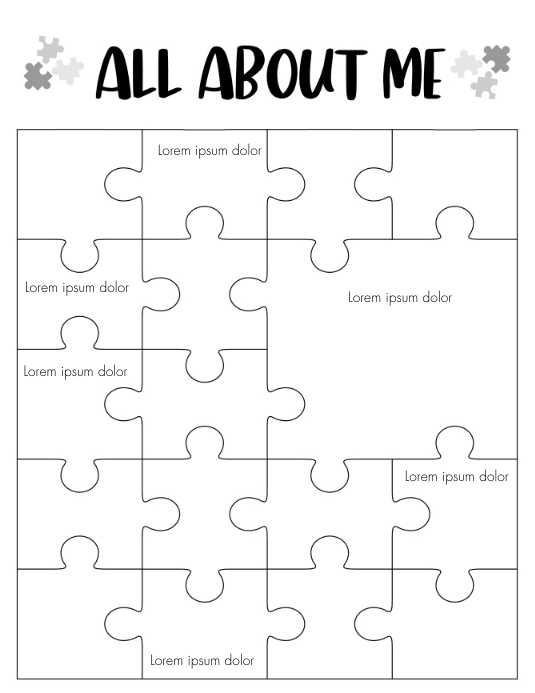 ALL ABOUT ME

Lorem ipsum dolor

Lorem ipsum dolor

Lorem ipsum dolor

Lorem ipsum dolor

Lorem ipsum dolor

Lorem ipsum dolor